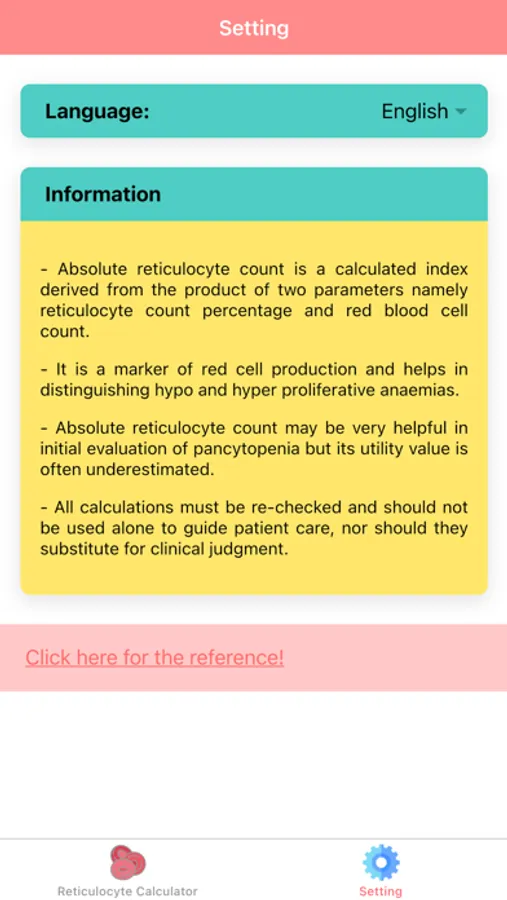 Setting

Language: English

Information

- Absolute reticulocyte count is a calculated index derived from the product of two parameters namely reticulocyte count percentage and red blood cell count.

- It is a marker of red cell production and helps in distinguishing hypo and hyper proliferative anaemias.

- Absolute reticulocyte count may be very helpful in initial evaluation of pancytopenia but its utility value is often underestimated.

- All calculations must be re-checked and should not be used alone to guide patient care, nor should they substitute for clinical judgment.

Click here for the reference!

Reticulocyte Calculator

Setting